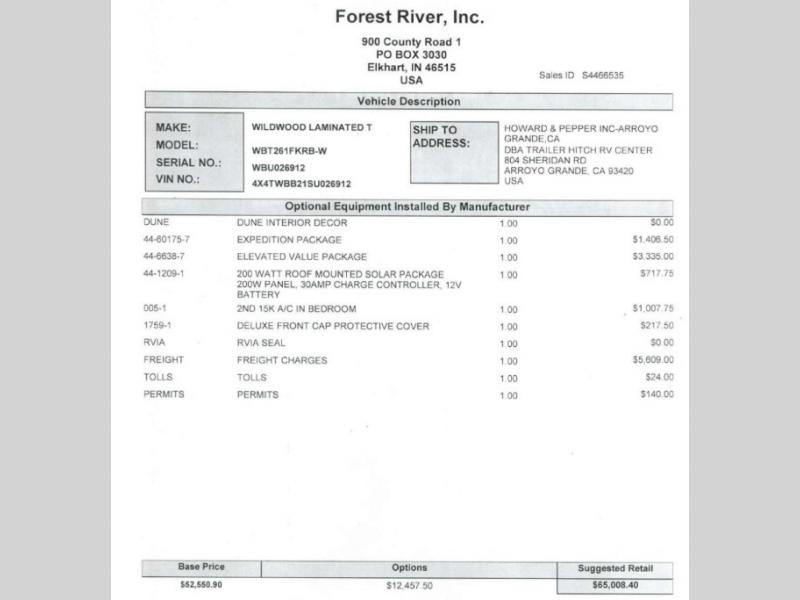 Forest River, Inc.

900 County Road 1
PO BOX 3030
Elkhart, IN 46515
USA

Sales ID S4466535

Vehicle Description

MAKE: WILDWOOD LAMINATED T
MODEL: WBT261FKRB-W
SERIAL NO.: WBU026912
VIN NO.: 4X4TWBB21SU026912

SHIP TO ADDRESS: HOWARD & PEPPER INC-ARROYO GRANDE,CA
DBA TRAILER HITCH RV CENTER
804 SHERIDAN RD
ARROYO GRANDE, CA 93420
USA

Optional Equipment Installed By Manufacturer

| | | | |
|---|---|---|---|
| DUNE | DUNE INTERIOR DECOR | 1.00 | $0.00 |
| 44-60175-7 | EXPEDITION PACKAGE | 1.00 | $1,406.50 |
| 44-6638-7 | ELEVATED VALUE PACKAGE | 1.00 | $3,335.00 |
| 44-1209-1 | 200 WATT ROOF MOUNTED SOLAR PACKAGE 200W PANEL, 30AMP CHARGE CONTROLLER, 12V BATTERY | 1.00 | $717.75 |
| 005-1 | 2ND 15K A/C IN BEDROOM | 1.00 | $1,007.75 |
| 1759-1 | DELUXE FRONT CAP PROTECTIVE COVER | 1.00 | $217.50 |
| RVIA | RVIA SEAL | 1.00 | $0.00 |
| FREIGHT | FREIGHT CHARGES | 1.00 | $5,609.00 |
| TOLLS | TOLLS | 1.00 | $24.00 |
| PERMITS | PERMITS | 1.00 | $140.00 |

| Base Price | Options | Suggested Retail |
|---|---|---|
| $52,550.90 | $12,457.50 | $65,008.40 |